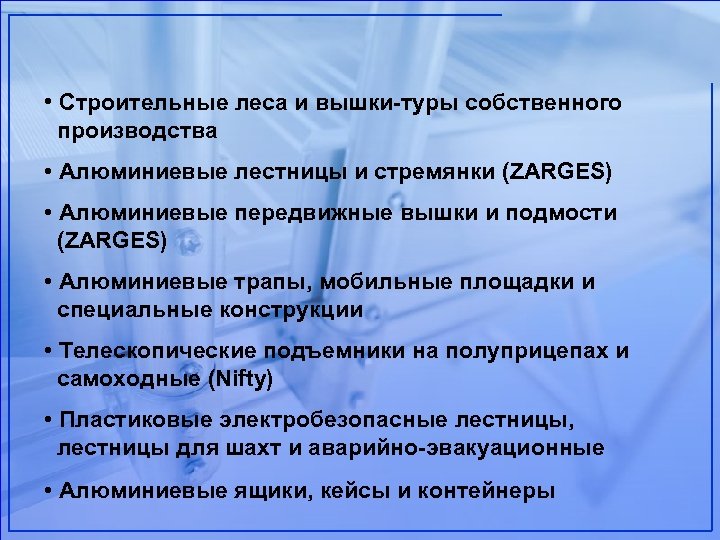 • Строительные леса и вышки-туры собственного производства

• Алюминиевые лестницы и стремянки (ZARGES)

• Алюминиевые передвижные вышки и подмости (ZARGES)

• Алюминиевые трапы, мобильные площадки и специальные конструкции

• Телескопические подъемники на полуприцепах и самоходные (Nifty)

• Пластиковые электробезопасные лестницы, лестницы для шахт и аварийно-эвакуационные

• Алюминиевые ящики, кейсы и контейнеры